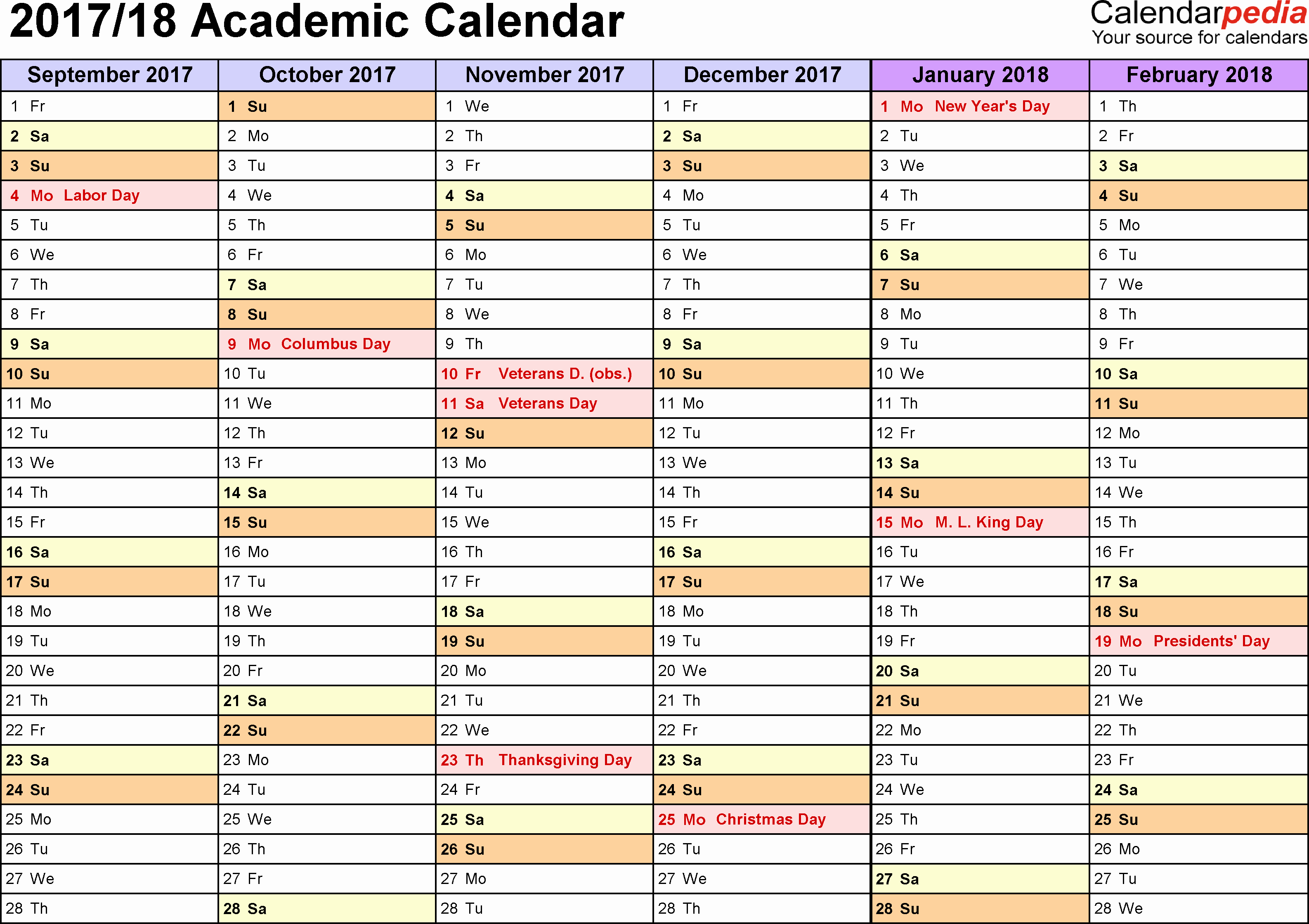 2017/18 Academic Calendar

Calendarpedia
Your source for calendars

| September 2017 | October 2017 | November 2017 | December 2017 | January 2018 | February 2018 |
|---|---|---|---|---|---|
| 1 Fr | 1 Su | 1 We | 1 Fr | 1 Mo New Year's Day | 1 Th |
| 2 Sa | 2 Mo | 2 Th | 2 Sa | 2 Tu | 2 Fr |
| 3 Su | 3 Tu | 3 Fr | 3 Su | 3 We | 3 Sa |
| 4 Mo Labor Day | 4 We | 4 Sa | 4 Mo | 4 Th | 4 Su |
| 5 Tu | 5 Th | 5 Su | 5 Tu | 5 Fr | 5 Mo |
| 6 We | 6 Fr | 6 Mo | 6 We | 6 Sa | 6 Tu |
| 7 Th | 7 Sa | 7 Tu | 7 Th | 7 Su | 7 We |
| 8 Fr | 8 Su | 8 We | 8 Fr | 8 Mo | 8 Th |
| 9 Sa | 9 Mo Columbus Day | 9 Th | 9 Sa | 9 Tu | 9 Fr |
| 10 Su | 10 Tu | 10 Fr Veterans D. (obs.) | 10 Su | 10 We | 10 Sa |
| 11 Mo | 11 We | 11 Sa Veterans Day | 11 Mo | 11 Th | 11 Su |
| 12 Tu | 12 Th | 12 Su | 12 Tu | 12 Fr | 12 Mo |
| 13 We | 13 Fr | 13 Mo | 13 We | 13 Sa | 13 Tu |
| 14 Th | 14 Sa | 14 Tu | 14 Th | 14 Su | 14 We |
| 15 Fr | 15 Su | 15 We | 15 Fr | 15 Mo M. L. King Day | 15 Th |
| 16 Sa | 16 Mo | 16 Th | 16 Sa | 16 Tu | 16 Fr |
| 17 Su | 17 Tu | 17 Fr | 17 Su | 17 We | 17 Sa |
| 18 Mo | 18 We | 18 Sa | 18 Mo | 18 Th | 18 Su |
| 19 Tu | 19 Th | 19 Su | 19 Tu | 19 Fr | 19 Mo Presidents' Day |
| 20 We | 20 Fr | 20 Mo | 20 We | 20 Sa | 20 Tu |
| 21 Th | 21 Sa | 21 Tu | 21 Th | 21 Su | 21 We |
| 22 Fr | 22 Su | 22 We | 22 Fr | 22 Mo | 22 Th |
| 23 Sa | 23 Mo | 23 Th Thanksgiving Day | 23 Sa | 23 Tu | 23 Fr |
| 24 Su | 24 Tu | 24 Fr | 24 Su | 24 We | 24 Sa |
| 25 Mo | 25 We | 25 Sa | 25 Mo Christmas Day | 25 Th | 25 Su |
| 26 Tu | 26 Th | 26 Su | 26 Tu | 26 Fr | 26 Mo |
| 27 We | 27 Fr | 27 Mo | 27 We | 27 Sa | 27 Tu |
| 28 Th | 28 Sa | 28 Tu | 28 Th | 28 Su | 28 We |